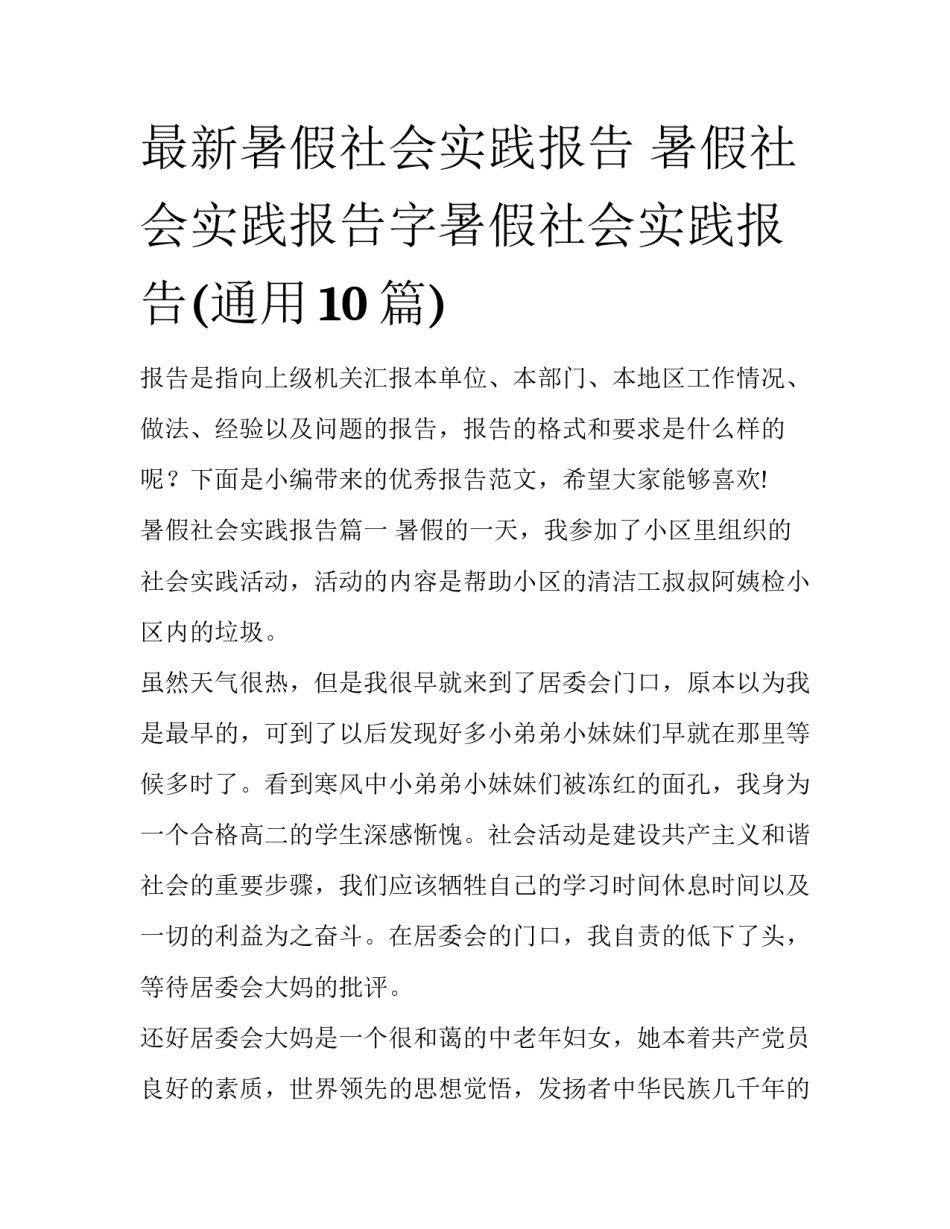 最新暑假社会实践报告 暑假社会实践报告字暑假社会实践报告(通用10篇)

报告是指向上级机关汇报本单位、本部门、本地区工作情况、做法、经验以及问题的报告，报告的格式和要求是什么样的呢？下面是小编带来的优秀报告范文，希望大家能够喜欢!

暑假社会实践报告篇一 暑假的一天，我参加了小区里组织的社会实践活动，活动的内容是帮助小区的清洁工叔叔阿姨检小区内的垃圾。

虽然天气很热，但是我很早就来到了居委会门口，原本以为我是最早的，可到了以后发现好多小弟弟小妹妹们早就在那里等候多时了。看到寒风中小弟弟小妹妹们被冻红的面孔，我身为一个合格高二的学生深感惭愧。社会活动是建设共产主义和谐社会的重要步骤，我们应该牺牲自己的学习时间休息时间以及一切的利益为之奋斗。在居委会的门口，我自责的低下了头，等待居委会大妈的批评。

还好居委会大妈是一个很和蔼的中老年妇女，她本着共产党员良好的素质，世界领先的思想觉悟，发扬者中华民族几千年的